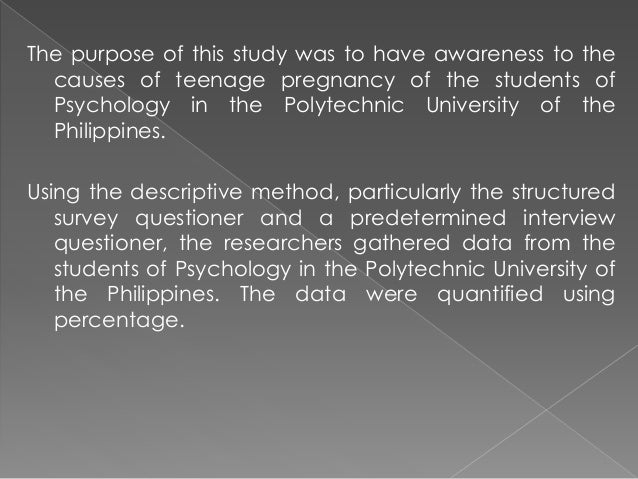 The purpose of this study was to have awareness to the causes of teenage pregnancy of the students of Psychology in the Polytechnic University of the Philippines.

Using the descriptive method, particularly the structured survey questioner and a predetermined interview questioner, the researchers gathered data from the students of Psychology in the Polytechnic University of the Philippines. The data were quantified using percentage.